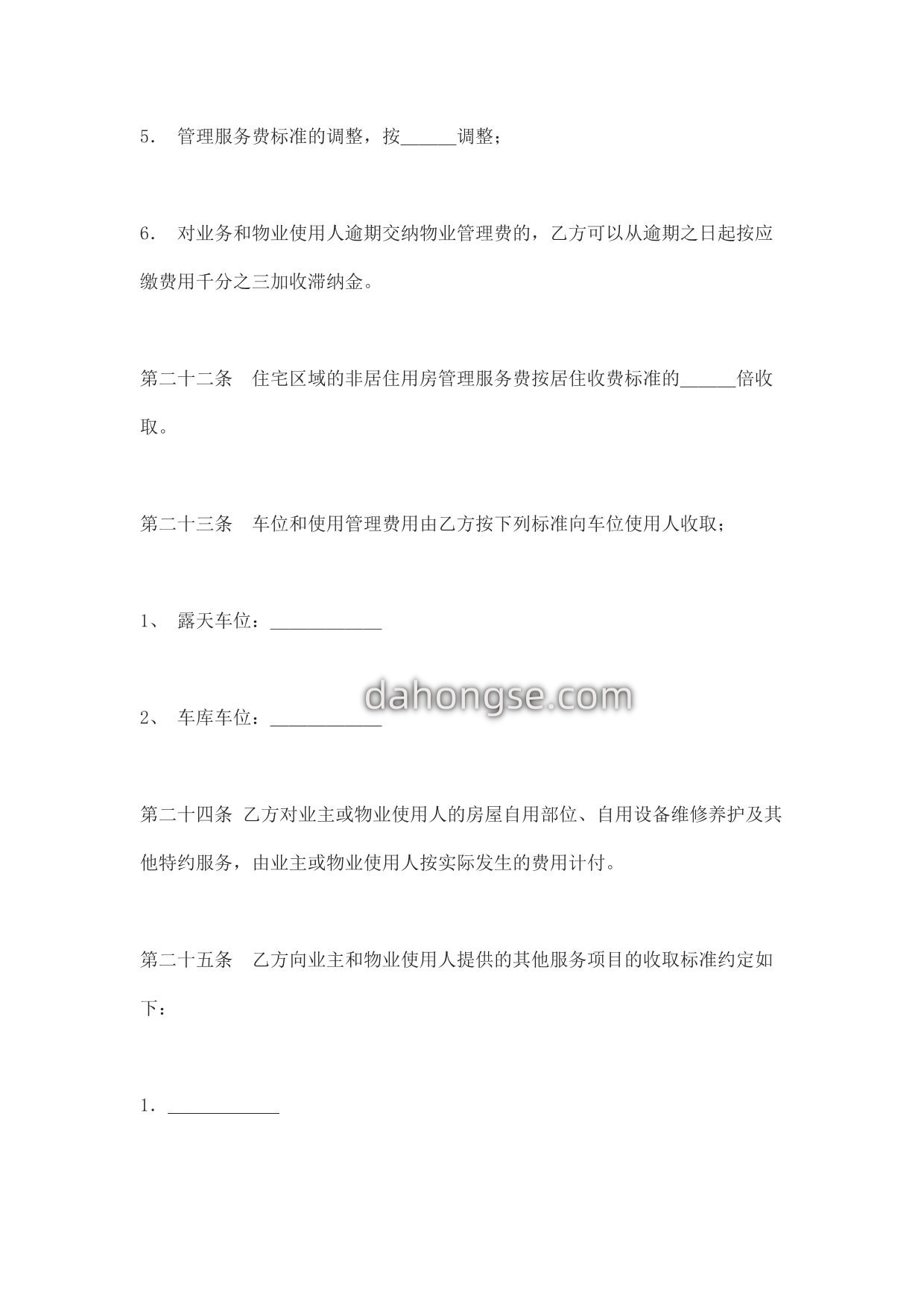 5． 管理服务费标准的调整，按______调整；

6． 对业务和物业使用人逾期交纳物业管理费的，乙方可以从逾期之日起按应缴费用千分之三加收滞纳金。

第二十二条　住宅区域的非居住用房管理服务费按居住收费标准的______倍收取。

第二十三条　车位和使用管理费用由乙方按下列标准向车位使用人收取；

1、 露天车位：____________

dahongse.com

2、 车库车位：____________

第二十四条 乙方对业主或物业使用人的房屋自用部位、自用设备维修养护及其他特约服务，由业主或物业使用人按实际发生的费用计付。

第二十五条　乙方向业主和物业使用人提供的其他服务项目的收取标准约定如下：

1．____________